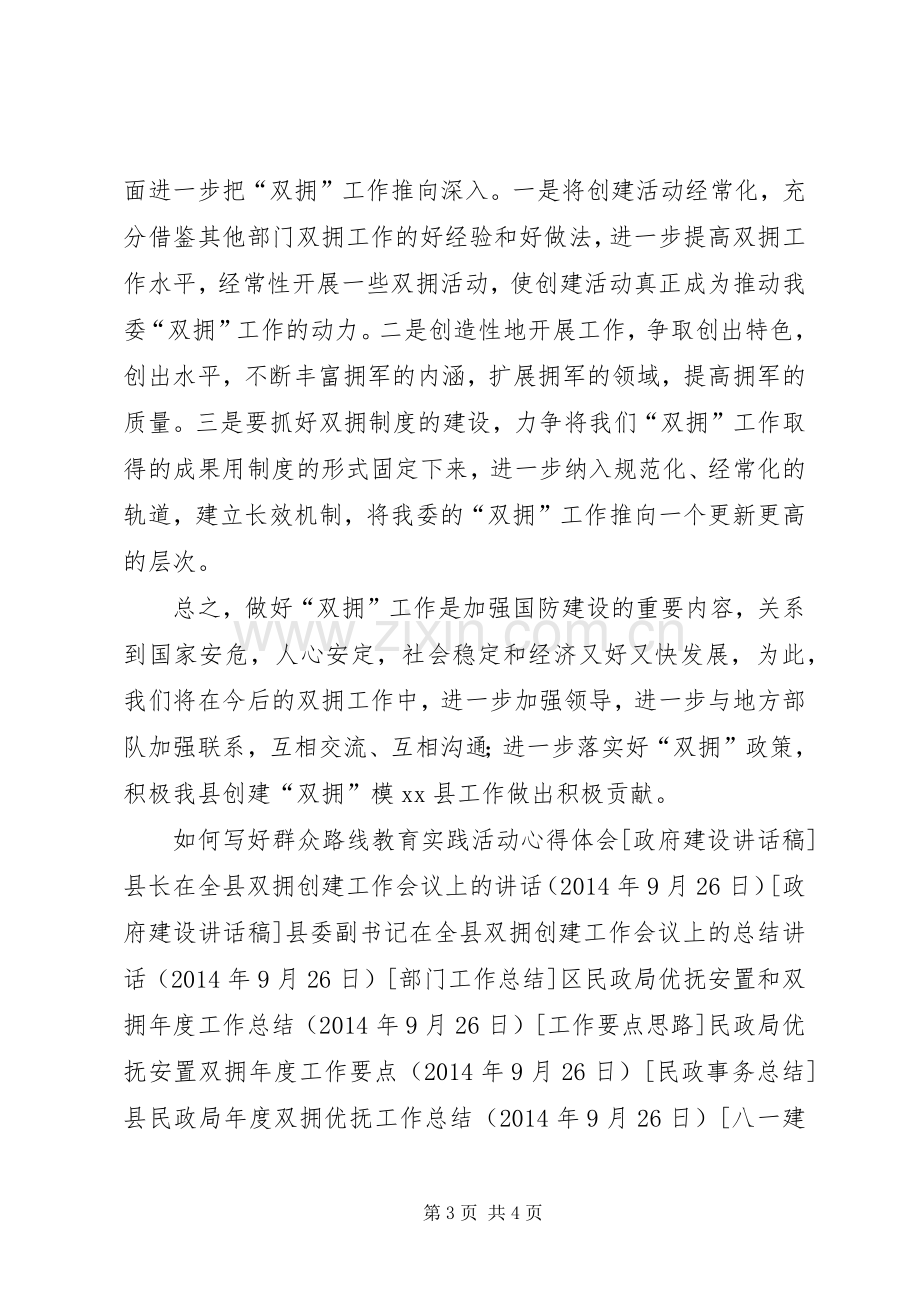 面进一步把“双拥”工作推向深入。一是将创建活动经常化，充分借鉴其他部门双拥工作的好经验和好做法，进一步提高双拥工作水平，经常性开展一些双拥活动，使创建活动真正成为推动我委“双拥”工作的动力。二是创造性地开展工作，争取创出特色，创出水平，不断丰富拥军的内涵，扩展拥军的领域，提高拥军的质量。三是要抓好双拥制度的建设，力争将我们“双拥”工作取得的成果用制度的形式固定下来，进一步纳入规范化、经常化的轨道，建立长效机制，将我委的“双拥”工作推向一个更新更高的层次。

总之，做好“双拥”工作是加强国防建设的重要内容，关系到国家安危，人心安定，社会稳定和经济又好又快发展，为此，我们将在今后的双拥工作中，进一步加强领导，进一步与地方部队加强联系，互相交流、互相沟通;进一步落实好“双拥”政策，积极我县创建“双拥”模xx县工作做出积极贡献。

如何写好群众路线教育实践活动心得体会[政府建设讲话稿]县长在全县双拥创建工作会议上的讲话（2014年9月26日）[政府建设讲话稿]县委副书记在全县双拥创建工作会议上的总结讲话（2014年9月26日）[部门工作总结]区民政局优抚安置和双拥年度工作总结（2014年9月26日）[工作要点思路]民政局优抚安置双拥年度工作要点（2014年9月26日）[民政事务总结]县民政局年度双拥优抚工作总结（2014年9月26日）[八一建

第3页 共4页

www.zixin.com.cn